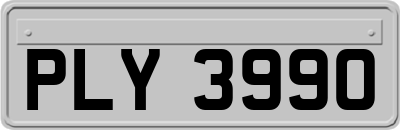 PLY 3990